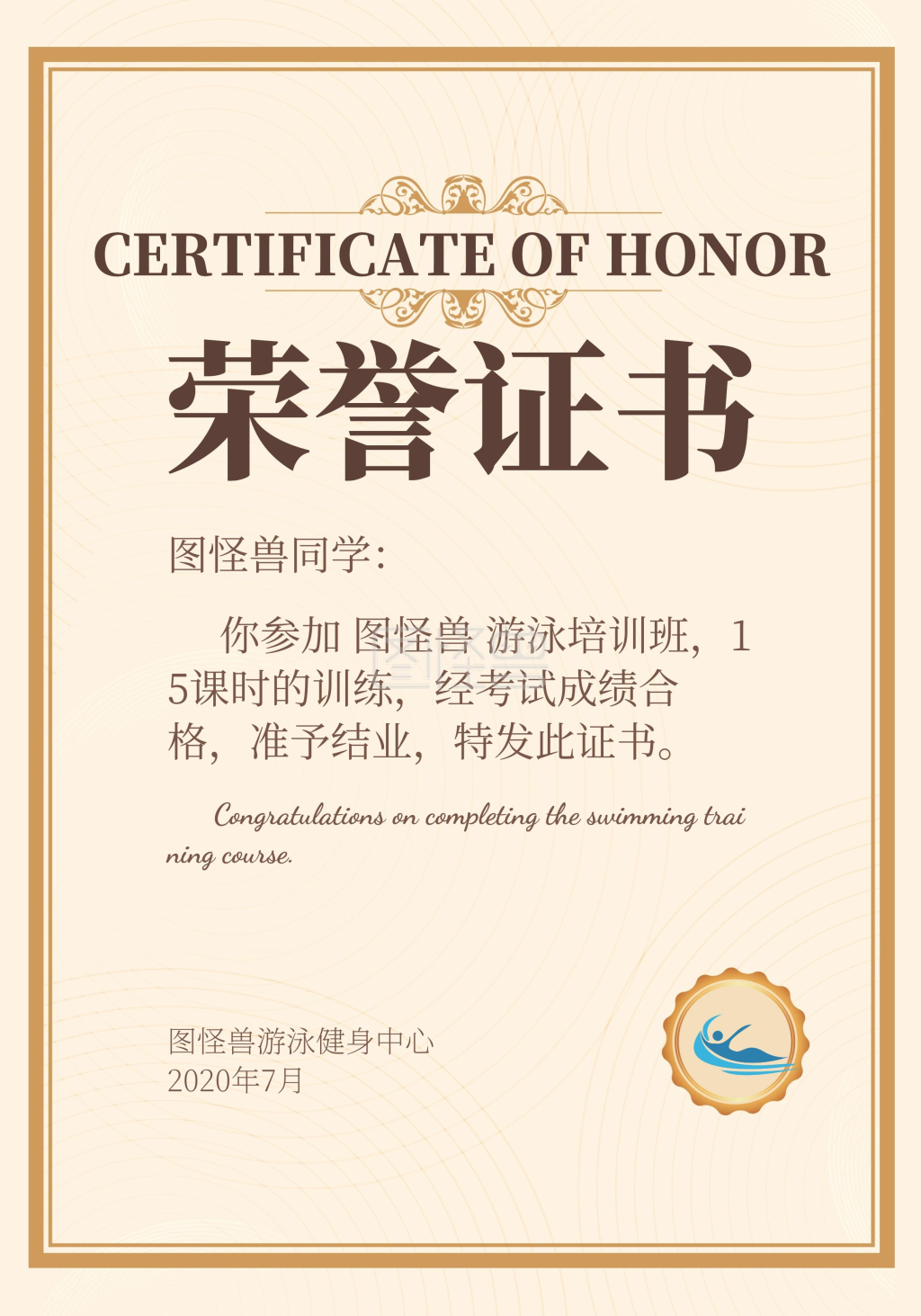 CERTIFICATE OF HONOR

荣誉证书

图怪兽同学:

你参加 图怪兽 游泳培训班，15课时的训练，经考试成绩合格，准予结业，特发此证书。

Congratulations on completing the swimming training course.

图怪兽游泳健身中心
2020年7月